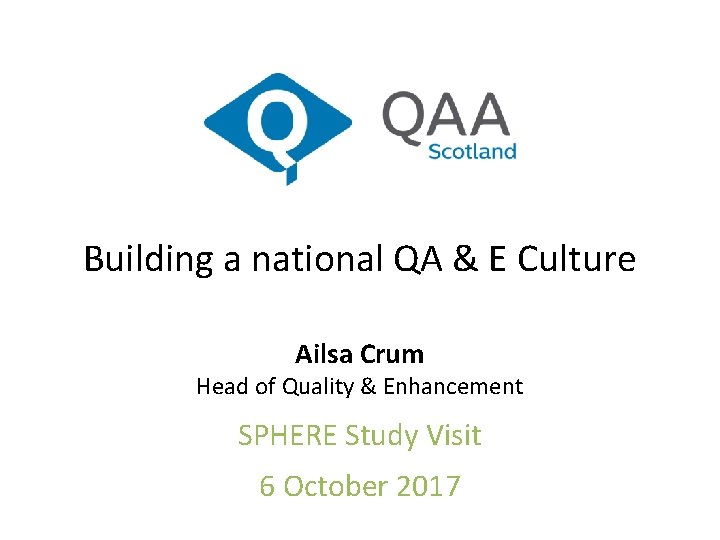 Q QAA
Scotland

Building a national QA & E Culture

Ailsa Crum
Head of Quality & Enhancement

SPHERE Study Visit

6 October 2017